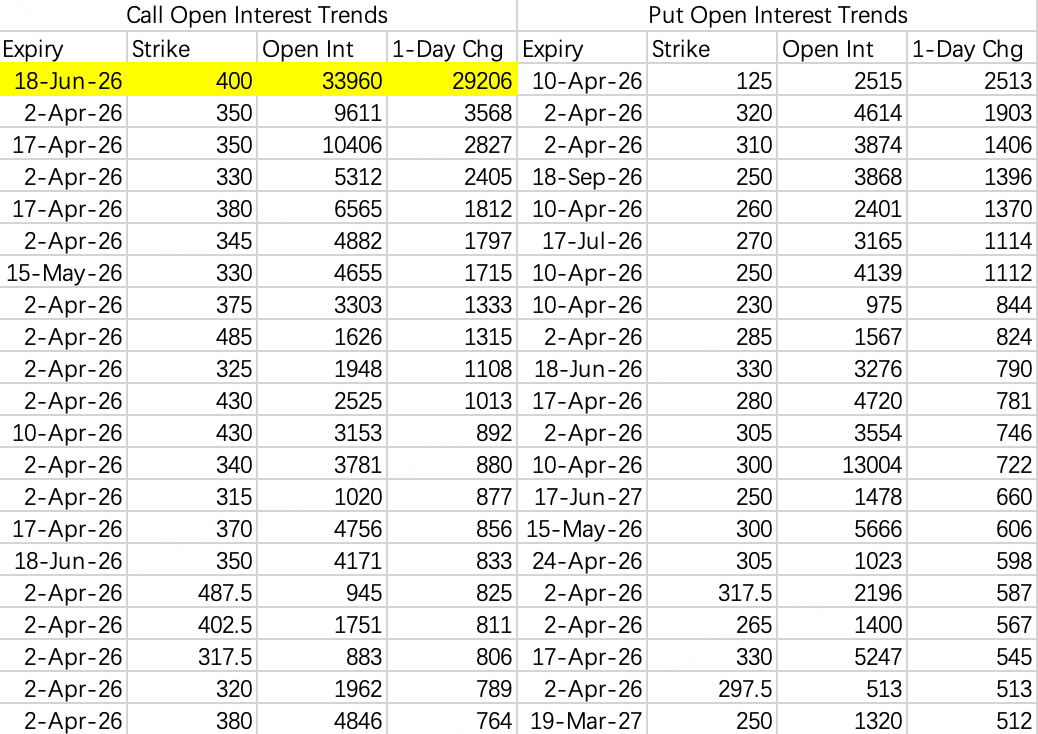 | Call Open Interest Trends | | | | Put Open Interest Trends | | | |
|---|---|---|---|---|---|---|---|
| Expiry | Strike | Open Int | 1-Day Chg | Expiry | Strike | Open Int | 1-Day Chg |
| 18-Jun-26 | 400 | 33960 | 29206 | 10-Apr-26 | 125 | 2515 | 2513 |
| 2-Apr-26 | 350 | 9611 | 3568 | 2-Apr-26 | 320 | 4614 | 1903 |
| 17-Apr-26 | 350 | 10406 | 2827 | 2-Apr-26 | 310 | 3874 | 1406 |
| 2-Apr-26 | 330 | 5312 | 2405 | 18-Sep-26 | 250 | 3868 | 1396 |
| 17-Apr-26 | 380 | 6565 | 1812 | 10-Apr-26 | 260 | 2401 | 1370 |
| 2-Apr-26 | 345 | 4882 | 1797 | 17-Jul-26 | 270 | 3165 | 1114 |
| 15-May-26 | 330 | 4655 | 1715 | 10-Apr-26 | 250 | 4139 | 1112 |
| 2-Apr-26 | 375 | 3303 | 1333 | 10-Apr-26 | 230 | 975 | 844 |
| 2-Apr-26 | 485 | 1626 | 1315 | 2-Apr-26 | 285 | 1567 | 824 |
| 2-Apr-26 | 325 | 1948 | 1108 | 18-Jun-26 | 330 | 3276 | 790 |
| 2-Apr-26 | 430 | 2525 | 1013 | 17-Apr-26 | 280 | 4720 | 781 |
| 10-Apr-26 | 430 | 3153 | 892 | 2-Apr-26 | 305 | 3554 | 746 |
| 2-Apr-26 | 340 | 3781 | 880 | 10-Apr-26 | 300 | 13004 | 722 |
| 2-Apr-26 | 315 | 1020 | 877 | 17-Jun-27 | 250 | 1478 | 660 |
| 17-Apr-26 | 370 | 4756 | 856 | 15-May-26 | 300 | 5666 | 606 |
| 18-Jun-26 | 350 | 4171 | 833 | 24-Apr-26 | 305 | 1023 | 598 |
| 2-Apr-26 | 487.5 | 945 | 825 | 2-Apr-26 | 317.5 | 2196 | 587 |
| 2-Apr-26 | 402.5 | 1751 | 811 | 2-Apr-26 | 265 | 1400 | 567 |
| 2-Apr-26 | 317.5 | 883 | 806 | 17-Apr-26 | 330 | 5247 | 545 |
| 2-Apr-26 | 320 | 1962 | 789 | 2-Apr-26 | 297.5 | 513 | 513 |
| 2-Apr-26 | 380 | 4846 | 764 | 19-Mar-27 | 250 | 1320 | 512 |